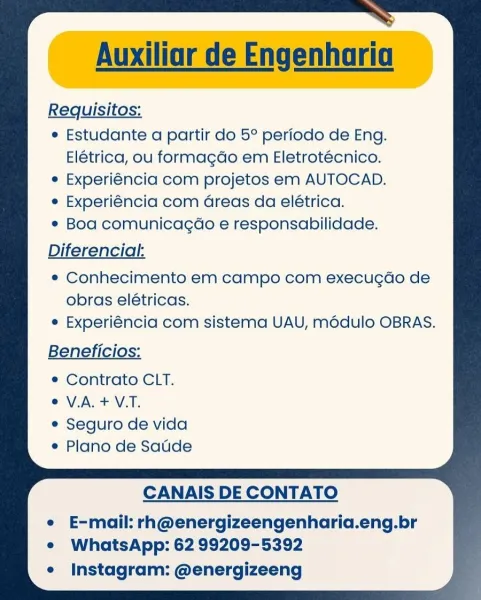 Auxiliar de Engenharia

Requisitos:
• Estudante a partir do 5º período de Eng. Elétrica, ou formação em Eletrotécnico.
• Experiência com projetos em AUTOCAD.
• Experiência com áreas da elétrica.
• Boa comunicação e responsabilidade.

Diferencial:
• Conhecimento em campo com execução de obras elétricas.
• Experiência com sistema UAU, módulo OBRAS.

Benefícios:
• Contrato CLT.
• V.A. + V.T.
• Seguro de vida
• Plano de Saúde

CANAIS DE CONTATO
• E-mail: rh@energizeengenharia.eng.br
• WhatsApp: 62 99209-5392
• Instagram: @energizeeng